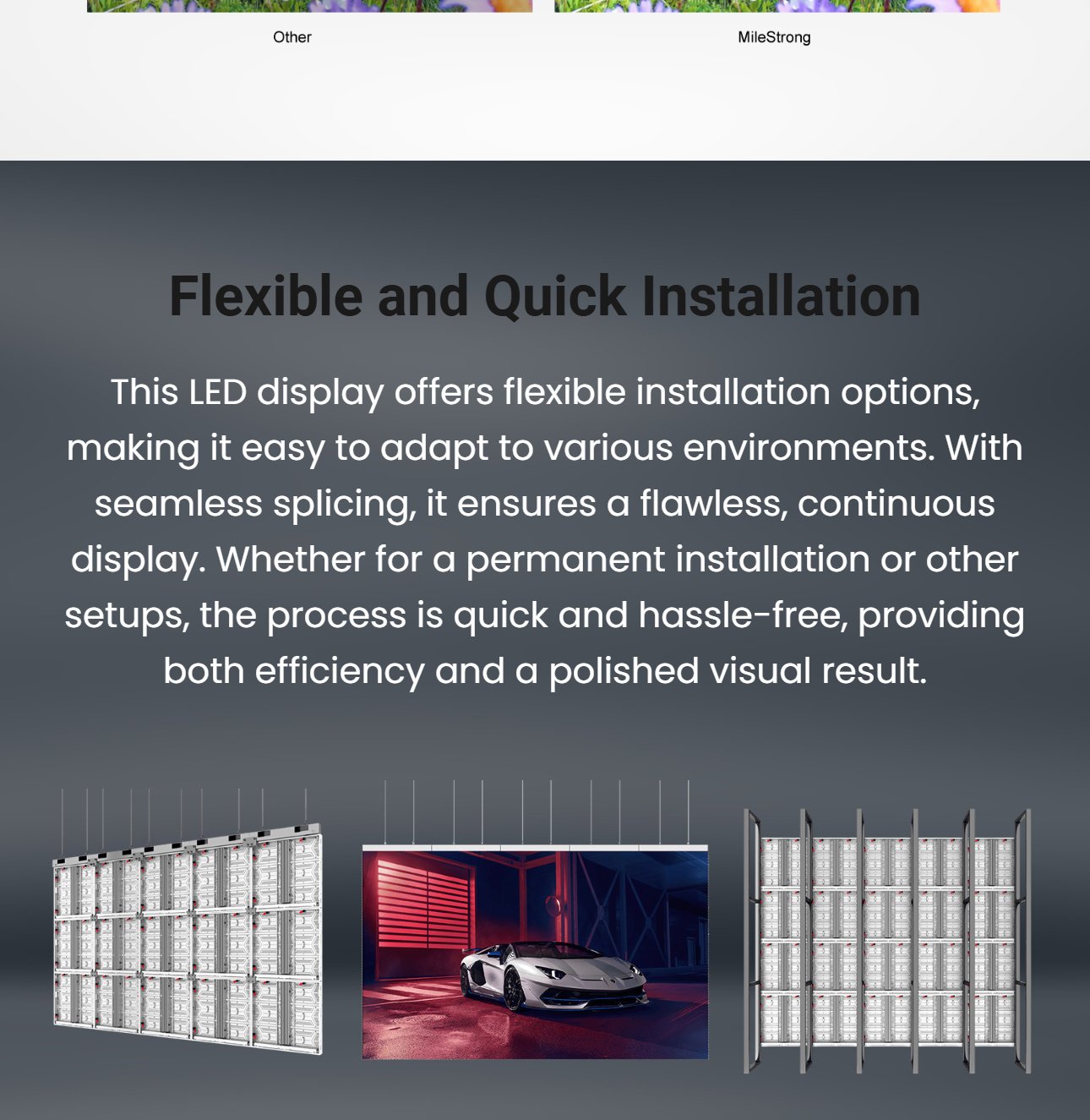 Other

MileStrong

Flexible and Quick Installation

This LED display offers flexible installation options, making it easy to adapt to various environments. With seamless splicing, it ensures a flawless, continuous display. Whether for a permanent installation or other setups, the process is quick and hassle-free, providing both efficiency and a polished visual result.